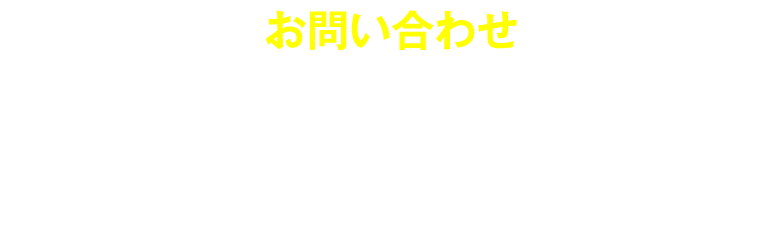 お問い合わせ